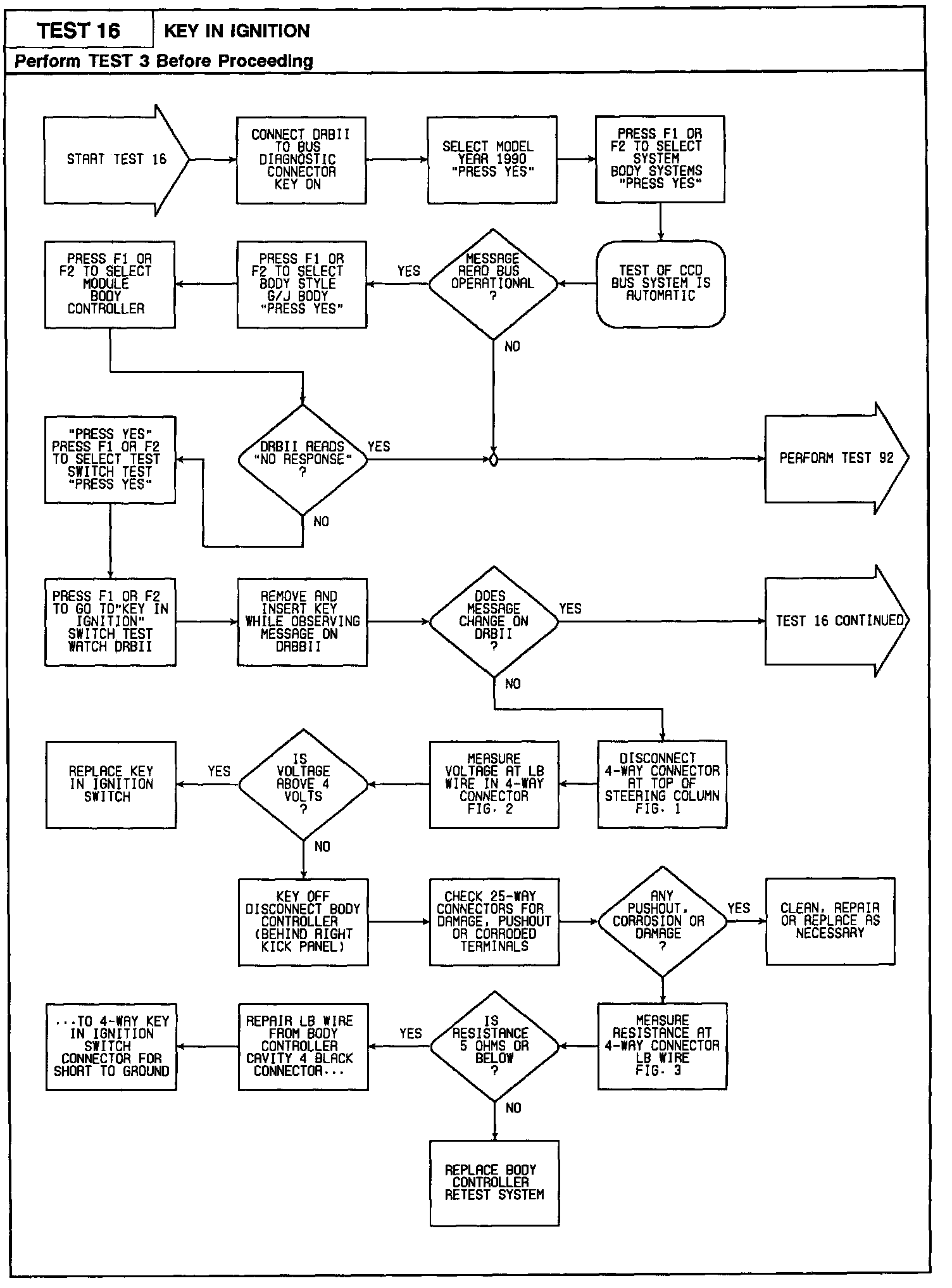 TEST 16 KEY IN IGNITION

Perform TEST 3 Before Proceeding

START TEST 16

CONNECT DRBII TO BUS DIAGNOSTIC CONNECTOR KEY ON

SELECT MODEL YEAR 1990 "PRESS YES"

PRESS F1 OR F2 TO SELECT SYSTEM BODY SYSTEMS "PRESS YES"

TEST OF CCD BUS SYSTEM IS AUTOMATIC

MESSAGE READ BUS OPERATIONAL ?

YES

NO

PRESS F1 OR F2 TO SELECT BODY STYLE G/J BODY "PRESS YES"

PRESS F1 OR F2 TO SELECT MODULE BODY CONTROLLER

DRBII READS "NO RESPONSE" ?

YES

NO

PERFORM TEST 92

"PRESS YES" PRESS F1 OR F2 TO SELECT TEST SWITCH TEST "PRESS YES"

PRESS F1 OR F2 TO GO TO"KEY IN IGNITION" SWITCH TEST WATCH DRBII

REMOVE AND INSERT KEY WHILE OBSERVING MESSAGE ON DRBBII

DOES MESSAGE CHANGE ON DRBII ?

YES

NO

TEST 16 CONTINUED

DISCONNECT 4-WAY CONNECTOR AT TOP OF STEERING COLUMN FIG. 1

MEASURE VOLTAGE AT LB WIRE IN 4-WAY CONNECTOR FIG. 2

IS VOLTAGE ABOVE 4 VOLTS ?

YES

NO

REPLACE KEY IN IGNITION SWITCH

KEY OFF DISCONNECT BODY CONTROLLER (BEHIND RIGHT KICK PANEL)

CHECK 25-WAY CONNECTORS FOR DAMAGE, PUSHOUT OR CORRODED TERMINALS

ANY PUSHOUT, CORROSION OR DAMAGE ?

YES

CLEAN, REPAIR OR REPLACE AS NECESSARY

MEASURE RESISTANCE AT 4-WAY CONNECTOR LB WIRE FIG. 3

IS RESISTANCE 5 OHMS OR BELOW ?

YES

NO

REPAIR LB WIRE FROM BODY CONTROLLER CAVITY 4 BLACK CONNECTOR...

...TO 4-WAY KEY IN IGNITION SWITCH CONNECTOR FOR SHORT TO GROUND

REPLACE BODY CONTROLLER RETEST SYSTEM